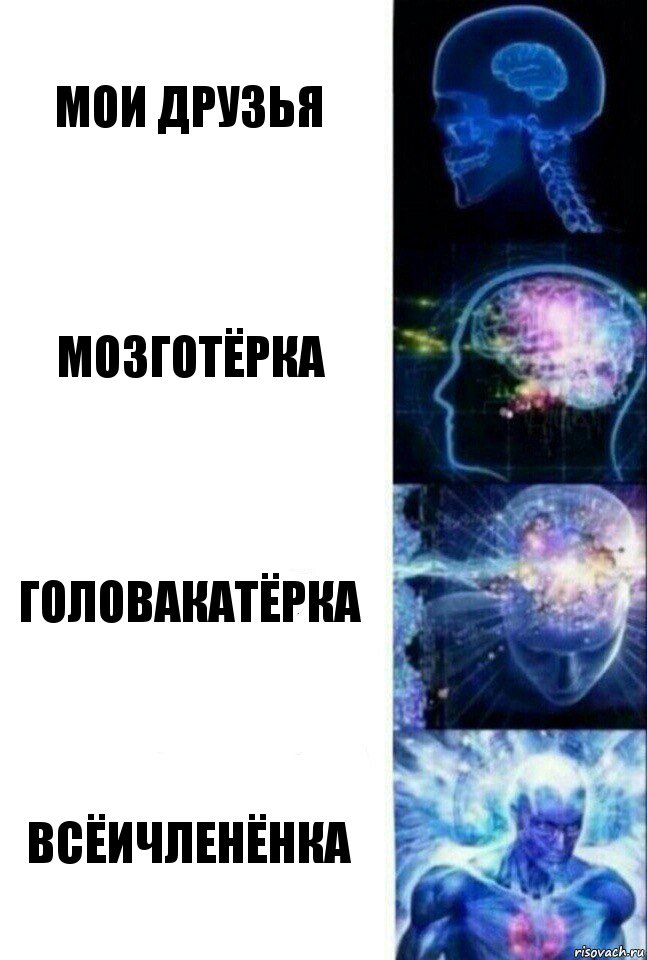 МОИ ДРУЗЬЯ

МОЗГОТЁРКА

ГОЛОВАКАТЁРКА

ВСЁИЧЛЕНЁНКА

risovach.ru